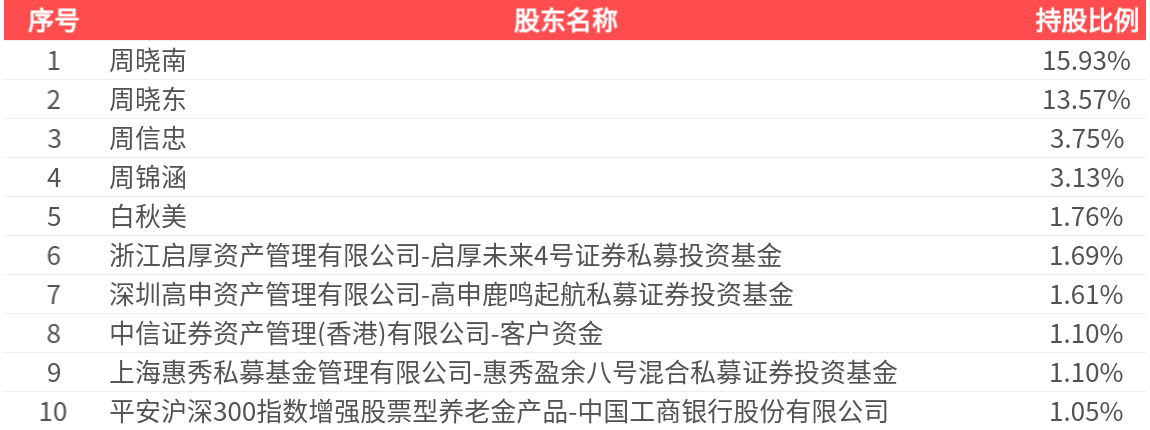 | 序号 | 股东名称 | 持股比例 |
|---|---|---|
| 1 | 周晓南 | 15.93% |
| 2 | 周晓东 | 13.57% |
| 3 | 周信忠 | 3.75% |
| 4 | 周锦涵 | 3.13% |
| 5 | 白秋美 | 1.76% |
| 6 | 浙江启厚资产管理有限公司-启厚未来4号证券私募投资基金 | 1.69% |
| 7 | 深圳高申资产管理有限公司-高申鹿鸣起航私募证券投资基金 | 1.61% |
| 8 | 中信证券资产管理(香港)有限公司-客户资金 | 1.10% |
| 9 | 上海惠秀私募基金管理有限公司-惠秀盈余八号混合私募证券投资基金 | 1.10% |
| 10 | 平安沪深300指数增强股票型养老金产品-中国工商银行股份有限公司 | 1.05% |